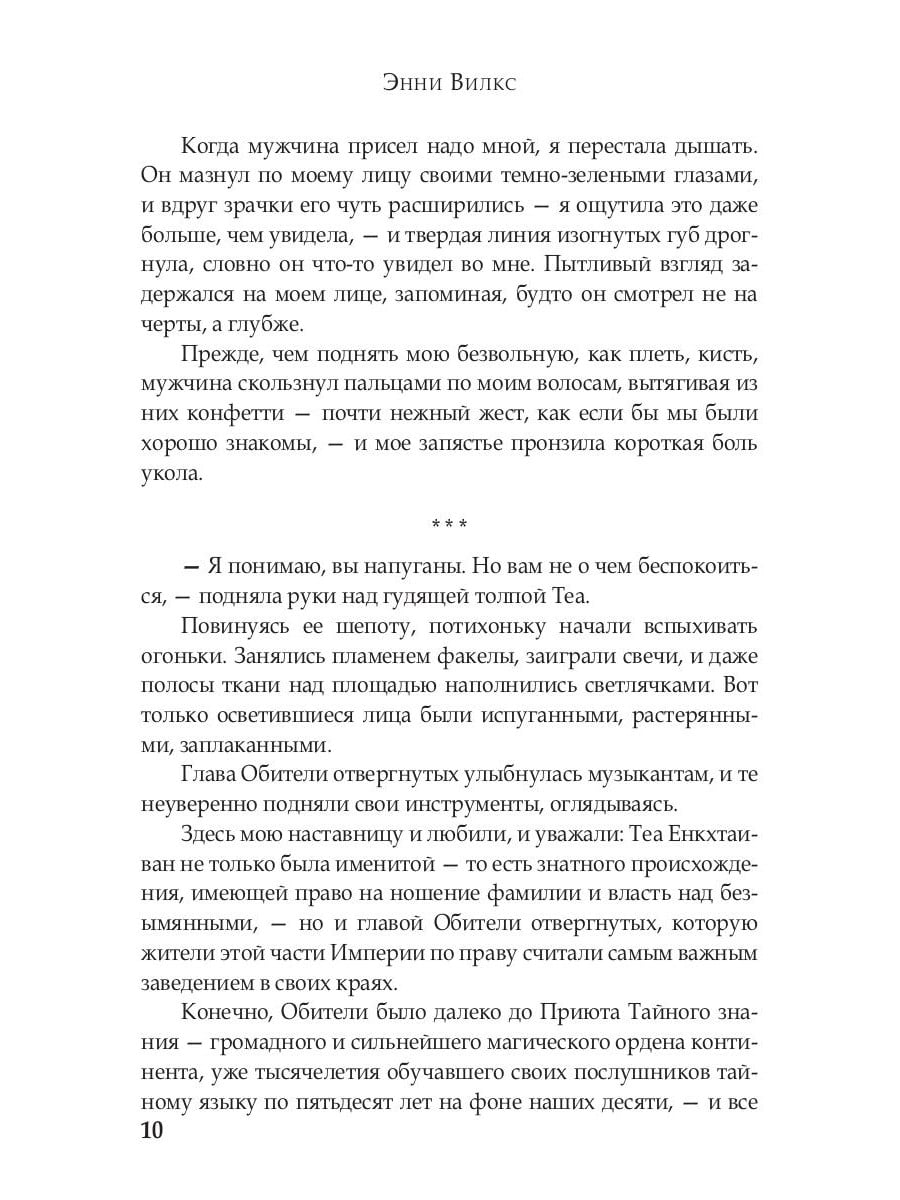 Энни Вилкс

Когда мужчина присел надо мной, я перестала дышать. Он мазнул по моему лицу своими темно-зелеными глазами, и вдруг зрачки его чуть расширились — я ощутила это даже больше, чем увидела, — и твердая линия изогнутых губ дрогнула, словно он что-то увидел во мне. Пытливый взгляд задержался на моем лице, запоминая, будто он смотрел не на черты, а глубже.

Прежде, чем поднять мою безвольную, как плеть, кисть, мужчина скользнул пальцами по моим волосам, вытягивая из них конфетти — почти нежный жест, как если бы мы были хорошо знакомы, — и мое запястье пронзила короткая боль укола.

***

— Я понимаю, вы напуганы. Но вам не о чем беспокоиться, — подняла руки над гудящей толпой Теа.

Повинуясь ее шепоту, потихоньку начали вспыхивать огоньки. Занялись пламенем факелы, заиграли свечи, и даже полосы ткани над площадью наполнились светлячками. Вот только осветившиеся лица были испуганными, растерянными, заплаканными.

Глава Обители отвергнутых улыбнулась музыкантам, и те неуверенно подняли свои инструменты, оглядываясь.

Здесь мою наставницу и любили, и уважали: Теа Енкхтаиван не только была именитой — то есть знатного происхождения, имеющей право на ношение фамилии и власть над безымянными, — но и главой Обители отвергнутых, которую жители этой части Империи по праву считали самым важным заведением в своих краях.

Конечно, Обители было далеко до Приюта Тайного знания — громадного и сильнейшего магического ордена континента, уже тысячелетия обучавшего своих послушников тайному языку по пятьдесят лет на фоне наших десяти, — и все

10